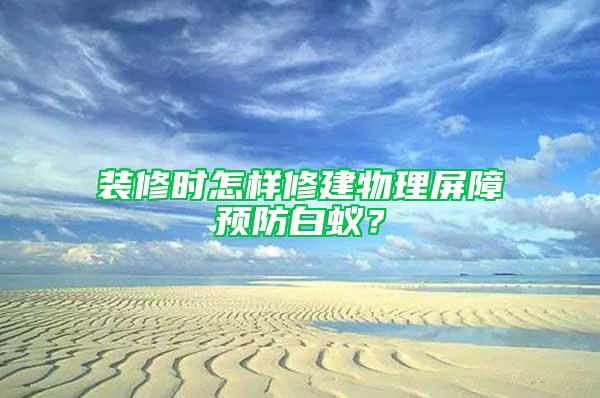 装修时怎样修建物理屏障预防白蚁？